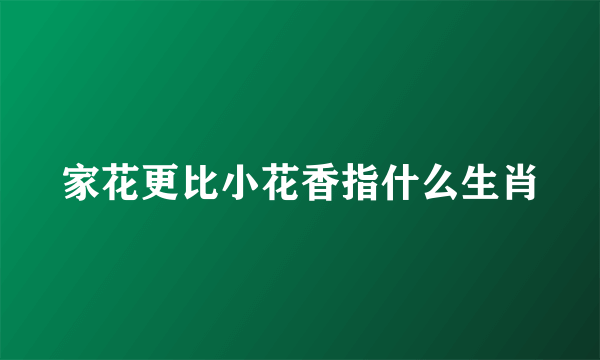 家花更比小花香指什么生肖